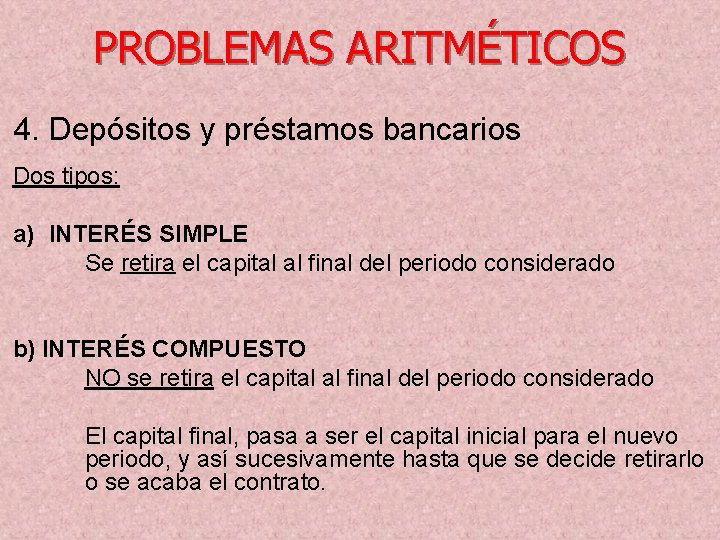 PROBLEMAS ARITMÉTICOS

4. Depósitos y préstamos bancarios

Dos tipos:

a) INTERÉS SIMPLE
Se retira el capital al final del periodo considerado

b) INTERÉS COMPUESTO
NO se retira el capital al final del periodo considerado

El capital final, pasa a ser el capital inicial para el nuevo periodo, y así sucesivamente hasta que se decide retirarlo o se acaba el contrato.